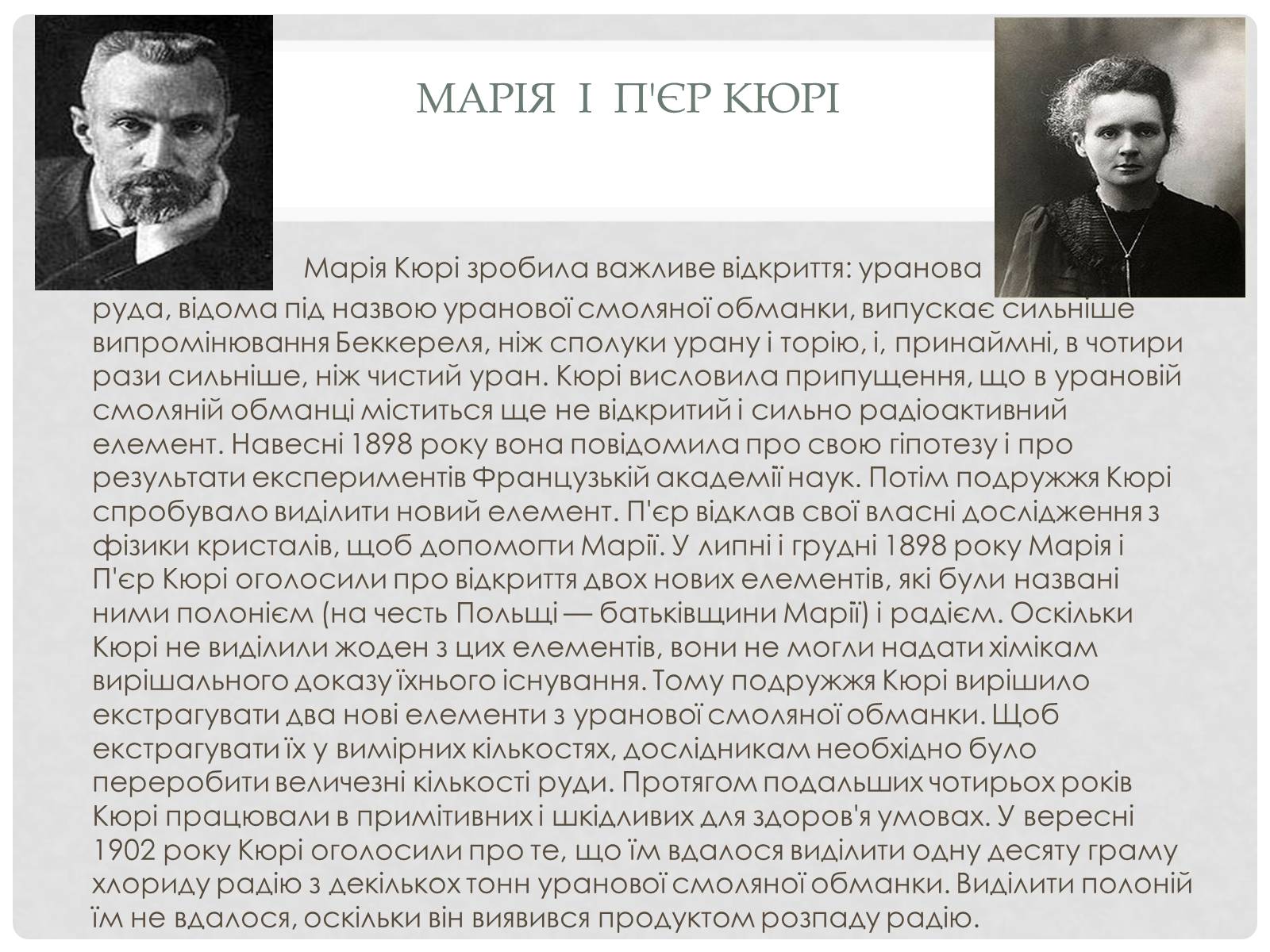 МАРІЯ І П'ЄР КЮРІ

Марія Кюрі зробила важливе відкриття: уранова руда, відома під назвою уранової смоляної обманки, випускає сильніше випромінювання Беккереля, ніж сполуки урану і торію, і, принаймні, в чотири рази сильніше, ніж чистий уран. Кюрі висловила припущення, що в урановій смоляній обманці міститься ще не відкритий і сильно радіоактивний елемент. Навесні 1898 року вона повідомила про свою гіпотезу і про результати експериментів Французькій академії наук. Потім подружжя Кюрі спробувало виділити новий елемент. П'єр відклав свої власні дослідження з фізики кристалів, щоб допомогти Марії. У липні і грудні 1898 року Марія і П'єр Кюрі оголосили про відкриття двох нових елементів, які були названі ними полонієм (на честь Польщі — батьківщини Марії) і радієм. Оскільки Кюрі не виділили жоден з цих елементів, вони не могли надати хімікам вирішального доказу їхнього існування. Тому подружжя Кюрі вирішило екстрагувати два нові елементи з уранової смоляної обманки. Щоб екстрагувати їх у вимірних кількостях, дослідникам необхідно було переробити величезні кількості руди. Протягом подальших чотирьох років Кюрі працювали в примітивних і шкідливих для здоров'я умовах. У вересні 1902 року Кюрі оголосили про те, що їм вдалося виділити одну десяту граму хлориду радію з декількох тонн уранової смоляної обманки. Виділити полоній їм не вдалося, оскільки він виявився продуктом розпаду радію.